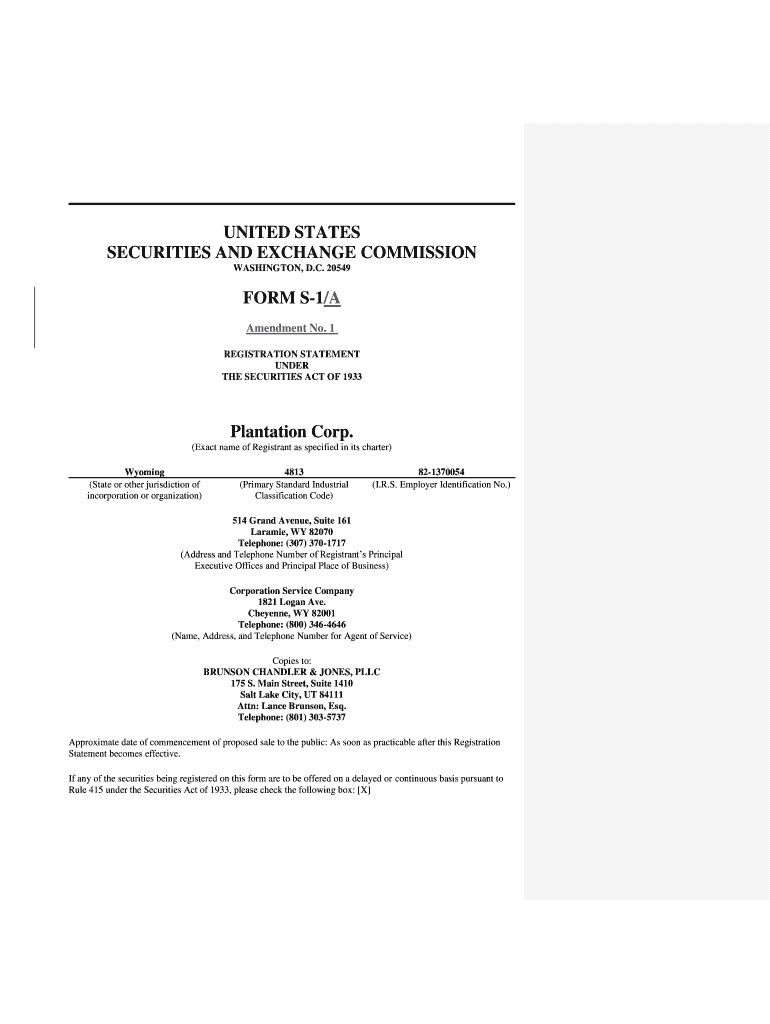 UNITED STATES
SECURITIES AND EXCHANGE COMMISSION
WASHINGTON, D.C. 20549

FORM S-1/A

Amendment No. 1

REGISTRATION STATEMENT
UNDER
THE SECURITIES ACT OF 1933

Plantation Corp.
(Exact name of Registrant as specified in its charter)

| Wyoming | 4813 | 82-1370054 |
|---|---|---|
| (State or other jurisdiction of incorporation or organization) | (Primary Standard Industrial Classification Code) | (I.R.S. Employer Identification No.) |

514 Grand Avenue, Suite 161
Laramie, WY 82070
Telephone: (307) 370-1717
(Address and Telephone Number of Registrant's Principal Executive Offices and Principal Place of Business)

Corporation Service Company
1821 Logan Ave.
Cheyenne, WY 82001
Telephone: (800) 346-4646
(Name, Address, and Telephone Number for Agent of Service)

Copies to:
BRUNSON CHANDLER & JONES, PLLC
175 S. Main Street, Suite 1410
Salt Lake City, UT 84111
Attn: Lance Brunson, Esq.
Telephone: (801) 303-5737

Approximate date of commencement of proposed sale to the public: As soon as practicable after this Registration Statement becomes effective.

If any of the securities being registered on this form are to be offered on a delayed or continuous basis pursuant to Rule 415 under the Securities Act of 1933, please check the following box: [X]